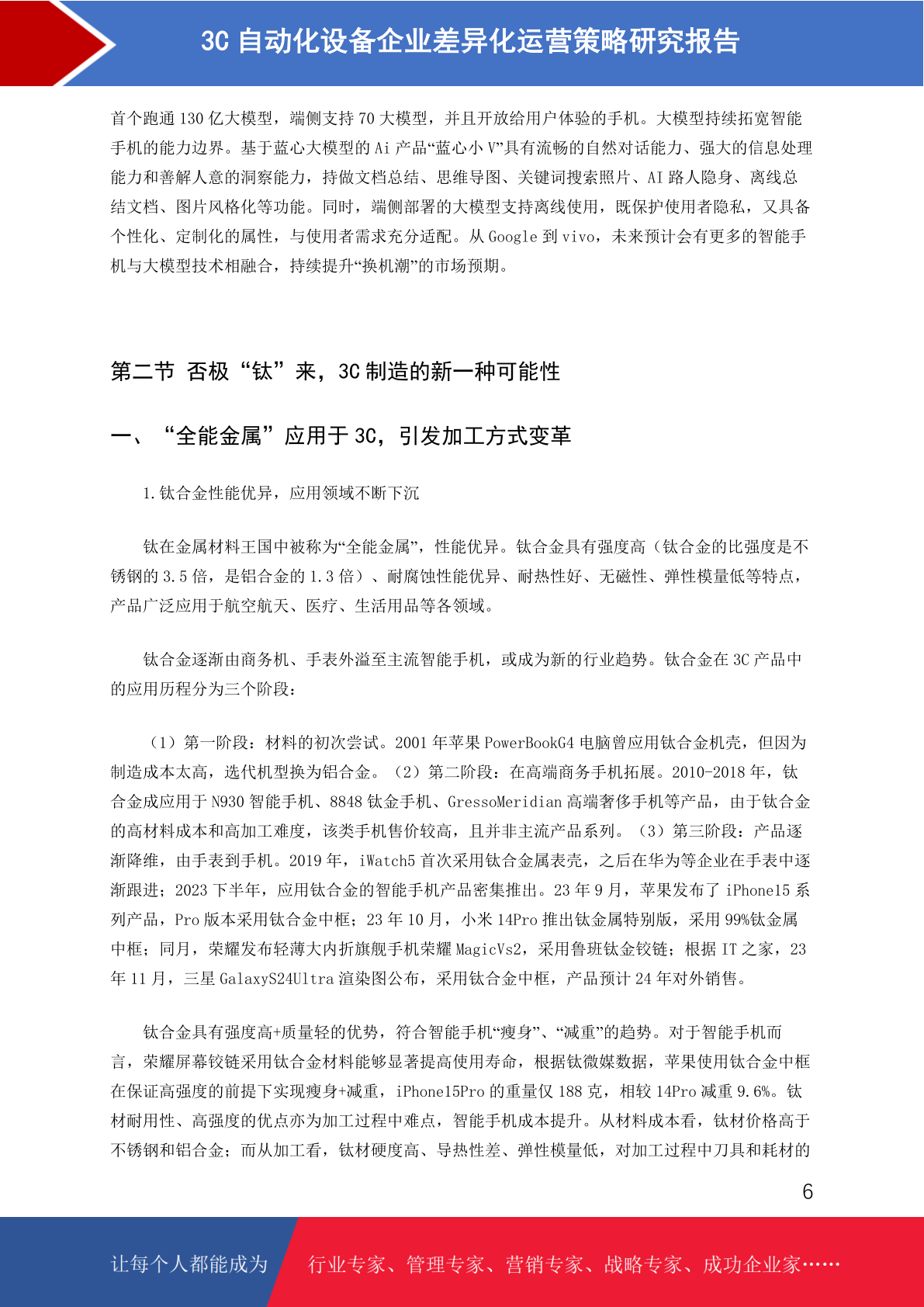 3C 自动化设备企业差异化运营策略研究报告

首个跑通 130 亿大模型，端侧支持 70 大模型，并且开放给用户体验的手机。大模型持续拓宽智能手机的能力边界。基于蓝心大模型的 Ai 产品“蓝心小 V”具有流畅的自然对话能力、强大的信息处理能力和善解人意的洞察能力，持做文档总结、思维导图、关键词搜索照片、AI 路人隐身、离线总结文档、图片风格化等功能。同时，端侧部署的大模型支持离线使用，既保护使用者隐私，又具备个性化、定制化的属性，与使用者需求充分适配。从 Google 到 vivo，未来预计会有更多的智能手机与大模型技术相融合，持续提升“换机潮”的市场预期。

第二节 否极“钛”来，3C 制造的新一种可能性

一、“全能金属”应用于 3C，引发加工方式变革

1.钛合金性能优异，应用领域不断下沉

钛在金属材料王国中被称为“全能金属”，性能优异。钛合金具有强度高（钛合金的比强度是不锈钢的 3.5 倍，是铝合金的 1.3 倍）、耐腐蚀性能优异、耐热性好、无磁性、弹性模量低等特点，产品广泛应用于航空航天、医疗、生活用品等各领域。

钛合金逐渐由商务机、手表外溢至主流智能手机，或成为新的行业趋势。钛合金在 3C 产品中的应用历程分为三个阶段：

（1）第一阶段：材料的初次尝试。2001 年苹果 PowerBookG4 电脑曾应用钛合金机壳，但因为制造成本太高，迭代机型换为铝合金。（2）第二阶段：在高端商务手机拓展。2010-2018 年，钛合金成应用于 N930 智能手机、8848 钛金手机、GressoMeridian 高端奢侈手机等产品，由于钛合金的高材料成本和高加工难度，该类手机售价较高，且并非主流产品系列。（3）第三阶段：产品逐渐降维，由手表到手机。2019 年，iWatch5 首次采用钛合金属表壳，之后在华为等企业在手表中逐渐跟进；2023 下半年，应用钛合金的智能手机产品密集推出。23 年 9 月，苹果发布了 iPhone15 系列产品，Pro 版本采用钛合金中框；23 年 10 月，小米 14Pro 推出钛金属特别版，采用 99%钛金属中框；同月，荣耀发布轻薄大内折旗舰手机荣耀 MagicVs2，采用鲁班钛金铰链；根据 IT 之家，23 年 11 月，三星 GalaxyS24Ultra 渲染图公布，采用钛合金中框，产品预计 24 年对外销售。

钛合金具有强度高+质量轻的优势，符合智能手机“瘦身”、“减重”的趋势。对于智能手机而言，荣耀屏幕铰链采用钛合金材料能够显著提高使用寿命，根据钛微媒数据，苹果使用钛合金中框在保证高强度的前提下实现瘦身+减重，iPhone15Pro 的重量仅 188 克，相较 14Pro 减重 9.6%。钛材耐用性、高强度的优点亦为加工过程中难点，智能手机成本提升。从材料成本看，钛材价格高于不锈钢和铝合金；而从加工看，钛材硬度高、导热性差、弹性模量低，对加工过程中刀具和耗材的

6

让每个人都能成为 行业专家、管理专家、营销专家、战略专家、成功企业家……